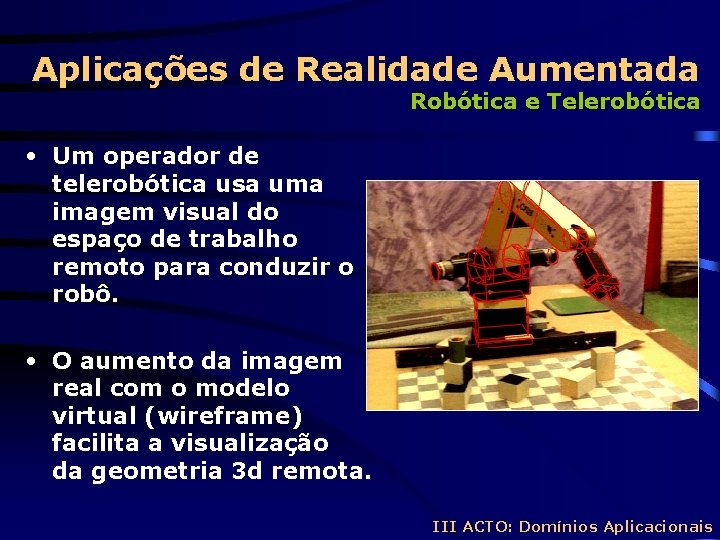 Aplicações de Realidade Aumentada
Robótica e Telerobótica

• Um operador de telerobótica usa uma imagem visual do espaço de trabalho remoto para conduzir o robô.

• O aumento da imagem real com o modelo virtual (wireframe) facilita a visualização da geometria 3d remota.

III ACTO: Domínios Aplicacionais